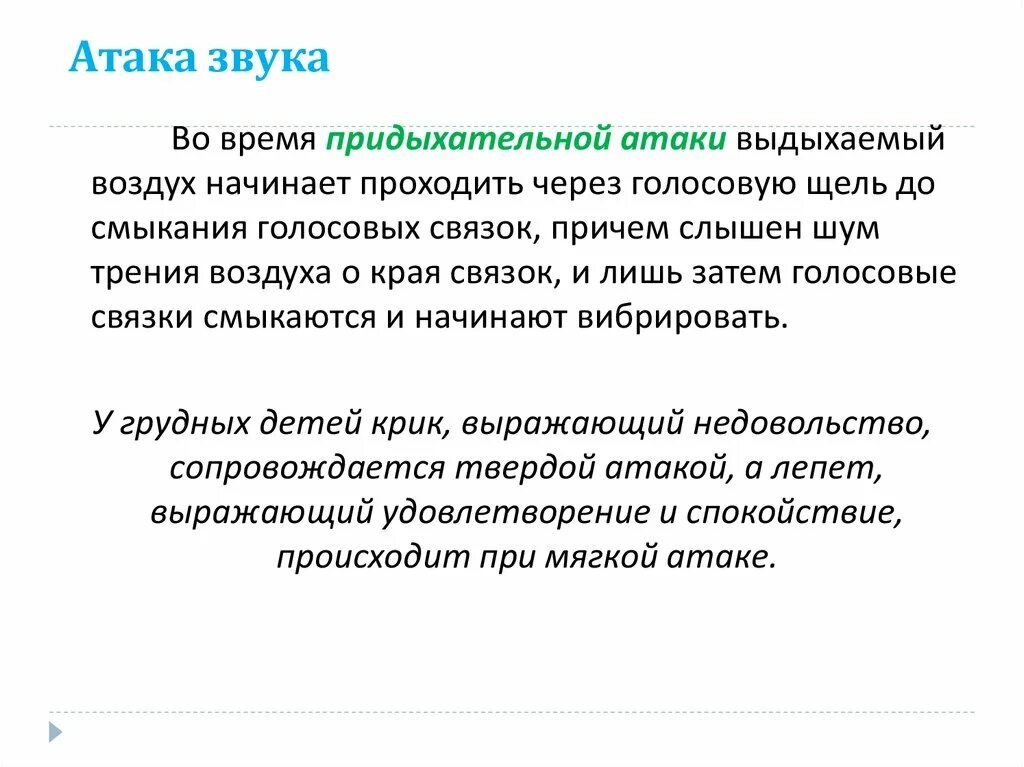 Атака звука

Во время придыхательной атаки выдыхаемый воздух начинает проходить через голосовую щель до смыкания голосовых связок, причем слышен шум трения воздуха о края связок, и лишь затем голосовые связки смыкаются и начинают вибрировать.

У грудных детей крик, выражающий недовольство, сопровождается твердой атакой, а лепет, выражающий удовлетворение и спокойствие, происходит при мягкой атаке.